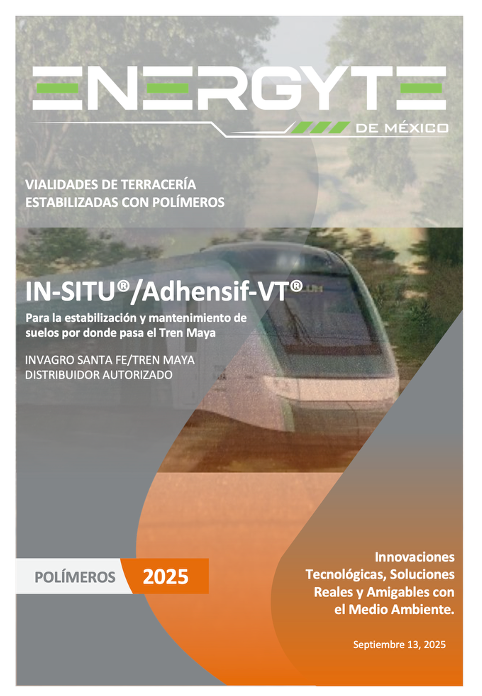 ENERGYTE
DE MÉXICO

VIALIDADES DE TERRACERÍA
ESTABILIZADAS CON POLÍMEROS

IN-SITU®/Adhensif-VT®

Para la estabilización y mantenimiento de suelos por donde pasa el Tren Maya

INVAGRO SANTA FE/TREN MAYA
DISTRIBUIDOR AUTORIZADO

POLÍMEROS 2025

Innovaciones Tecnológicas, Soluciones Reales y Amigables con el Medio Ambiente.

Septiembre 13, 2025